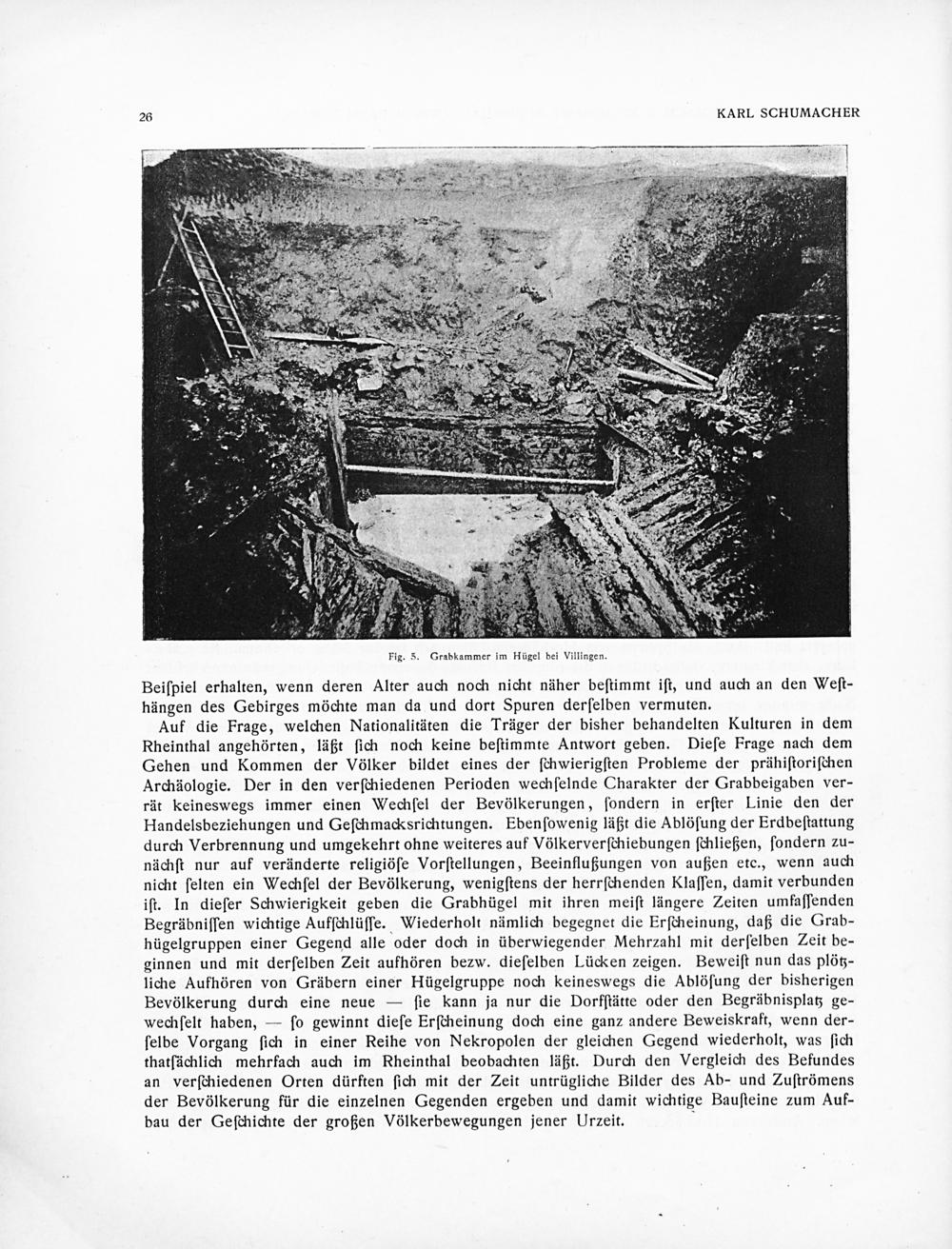 26

KARL SCHUMACHER

Fig. 5. Grabkammer im Hügel bei Villingen.

Beiſpiel erhalten, wenn deren Alter auch noch nicht näher beſtimmt iſt, und auch an den Weſthängen des Gebirges möchte man da und dort Spuren derſelben vermuten.

Auf die Frage, welchen Nationalitäten die Träger der bisher behandelten Kulturen in dem Rheinthal angehörten, läßt ſich noch keine beſtimmte Antwort geben. Dieſe Frage nach dem Gehen und Kommen der Völker bildet eines der ſchwierigſten Probleme der prähiſtoriſchen Archäologie. Der in den verſchiedenen Perioden wechſelnde Charakter der Grabbeigaben verrät keineswegs immer einen Wechſel der Bevölkerungen, ſondern in erſter Linie den der Handelsbeziehungen und Geſchmacksrichtungen. Ebenſowenig läßt die Ablöſung der Erdbeſtattung durch Verbrennung und umgekehrt ohne weiteres auf Völkerverſchiebungen ſchließen, ſondern zunächſt nur auf veränderte religiöſe Vorſtellungen, Beeinflußungen von außen etc., wenn auch nicht ſelten ein Wechſel der Bevölkerung, wenigſtens der herrſchenden Klaſſen, damit verbunden iſt. In dieſer Schwierigkeit geben die Grabhügel mit ihren meiſt längere Zeiten umfaſſenden Begräbniſſen wichtige Aufſchlüſſe. Wiederholt nämlich begegnet die Erſcheinung, daß die Grabhügelgruppen einer Gegend alle oder doch in überwiegender Mehrzahl mit derſelben Zeit beginnen und mit derſelben Zeit aufhören bezw. dieſelben Lücken zeigen. Beweiſt nun das plötzliche Aufhören von Gräbern einer Hügelgruppe noch keineswegs die Ablöſung der bisherigen Bevölkerung durch eine neue — ſie kann ja nur die Dorfſtätte oder den Begräbnisplatz gewechſelt haben, — ſo gewinnt dieſe Erſcheinung doch eine ganz andere Beweiskraft, wenn derſelbe Vorgang ſich in einer Reihe von Nekropolen der gleichen Gegend wiederholt, was ſich thatſächlich mehrfach auch im Rheinthal beobachten läßt. Durch den Vergleich des Befundes an verſchiedenen Orten dürften ſich mit der Zeit untrügliche Bilder des Ab- und Zuſtrömens der Bevölkerung für die einzelnen Gegenden ergeben und damit wichtige Bauſteine zum Aufbau der Geſchichte der großen Völkerbewegungen jener Urzeit.